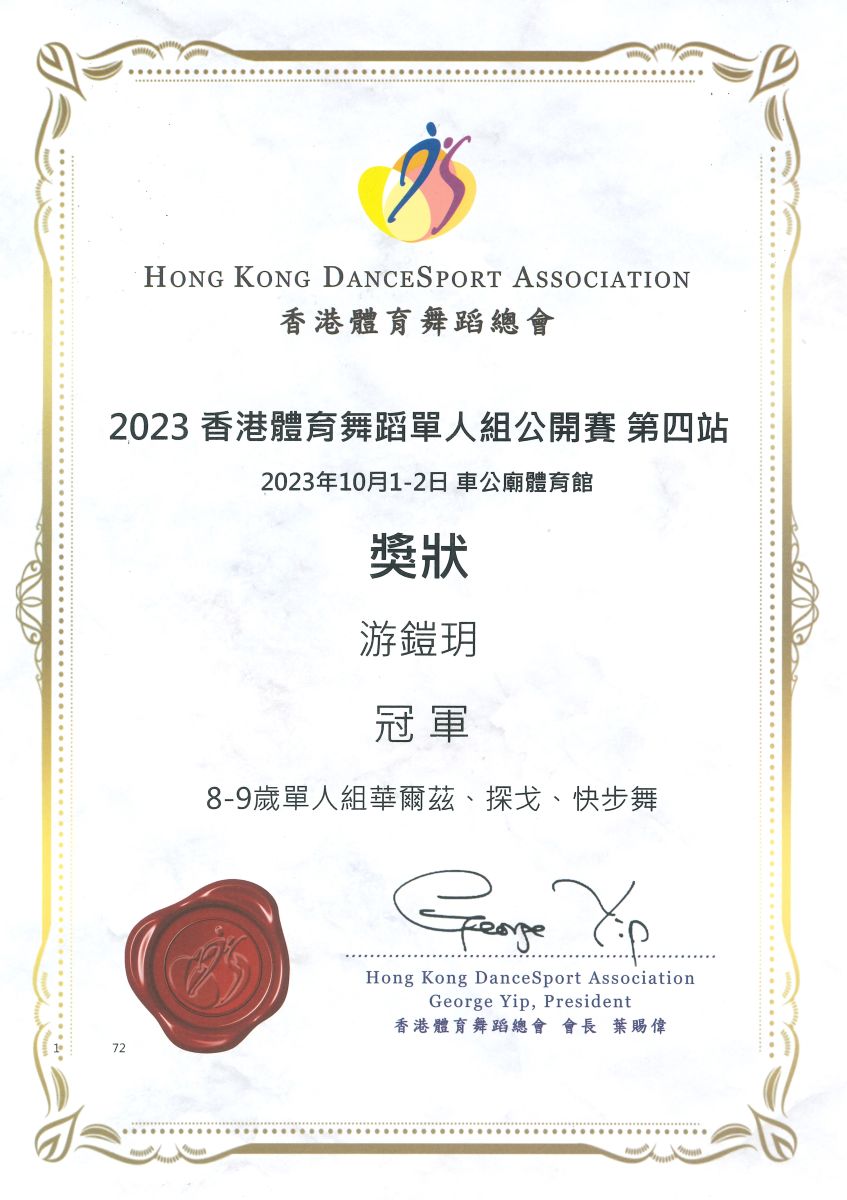 HONG KONG DANCESPORT ASSOCIATION
香港體育舞蹈總會

2023 香港體育舞蹈單人組公開賽 第四站

2023年10月1-2日 車公廟體育館

獎狀

游鎧玥

冠軍

8-9歲單人組華爾茲、探戈、快步舞

George Yip

Hong Kong DanceSport Association
George Yip, President
香港體育舞蹈總會 會長 葉賜偉

1

72